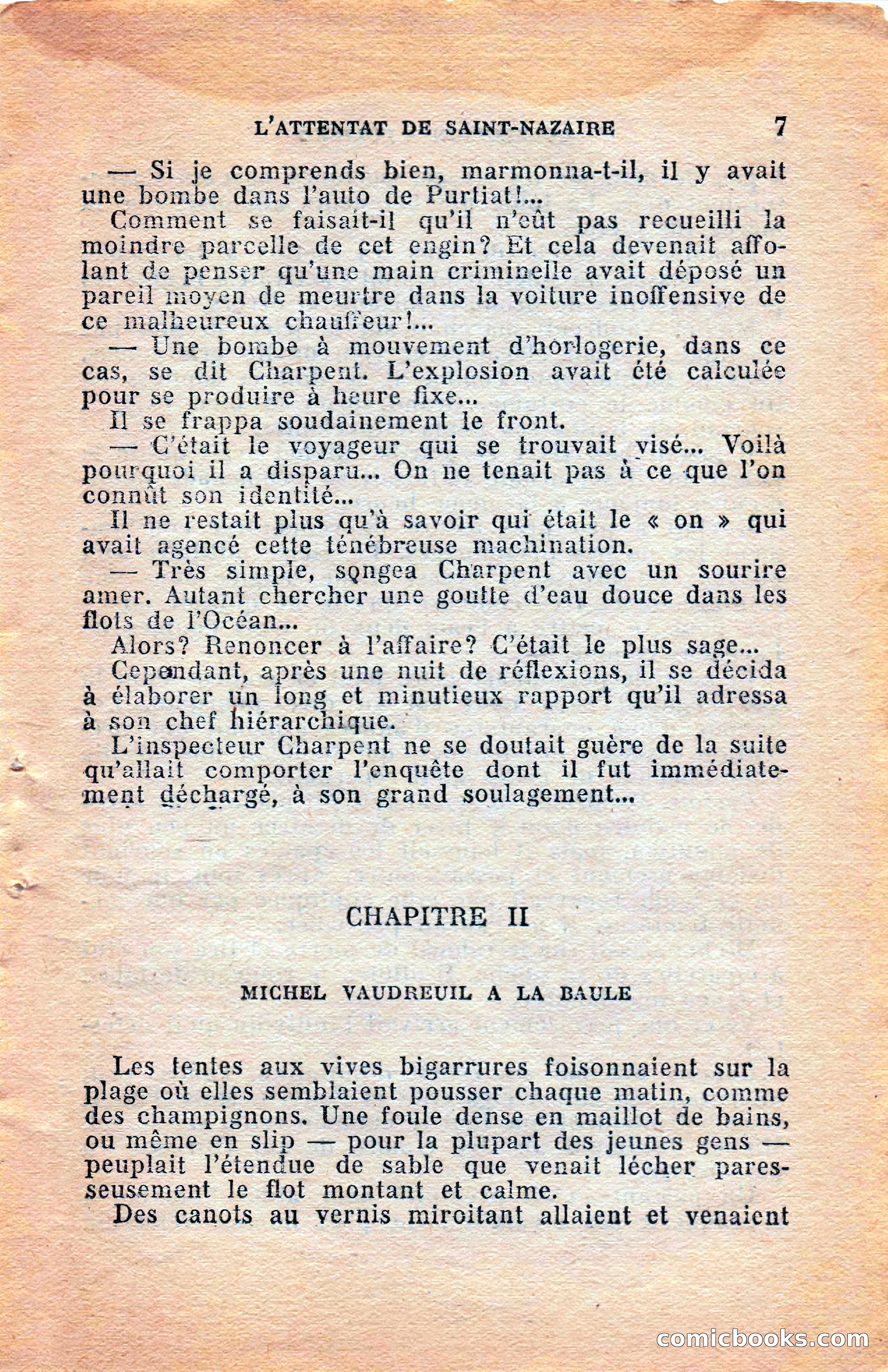 L'ATTENTAT DE SAINT-NAZAIRE 7

— Si je comprends bien, marmonna-t-il, il y avait une bombe dans l'auto de Purtiat!...

Comment se faisait-il qu'il n'eût pas recueilli la moindre parcelle de cet engin? Et cela devenait affolant de penser qu'une main criminelle avait déposé un pareil moyen de meurtre dans la voiture inoffensive de ce malheureux chauffeur!...

— Une bombe à mouvement d'horlogerie, dans ce cas, se dit Charpent. L'explosion avait été calculée pour se produire à heure fixe...

Il se frappa soudainement le front.

— C'était le voyageur qui se trouvait visé... Voilà pourquoi il a disparu... On ne tenait pas à ce que l'on connût son identité...

Il ne restait plus qu'à savoir qui était le « on » qui avait agencé cette ténébreuse machination.

— Très simple, songea Charpent avec un sourire amer. Autant chercher une goutte d'eau douce dans les flots de l'Océan...

Alors? Renoncer à l'affaire? C'était le plus sage...

Cependant, après une nuit de réflexions, il se décida à élaborer un long et minutieux rapport qu'il adressa à son chef hiérarchique.

L'inspecteur Charpent ne se doutait guère de la suite qu'allait comporter l'enquête dont il fut immédiatement déchargé, à son grand soulagement...

CHAPITRE II

MICHEL VAUDREUIL A LA BAULE

Les tentes aux vives bigarrures foisonnaient sur la plage où elles semblaient pousser chaque matin, comme des champignons. Une foule dense en maillot de bains, ou même en slip — pour la plupart des jeunes gens — peuplait l'étendue de sable que venait lécher paresseusement le flot montant et calme.

Des canots au vernis miroitant allaient et venaient

comicbooks.com